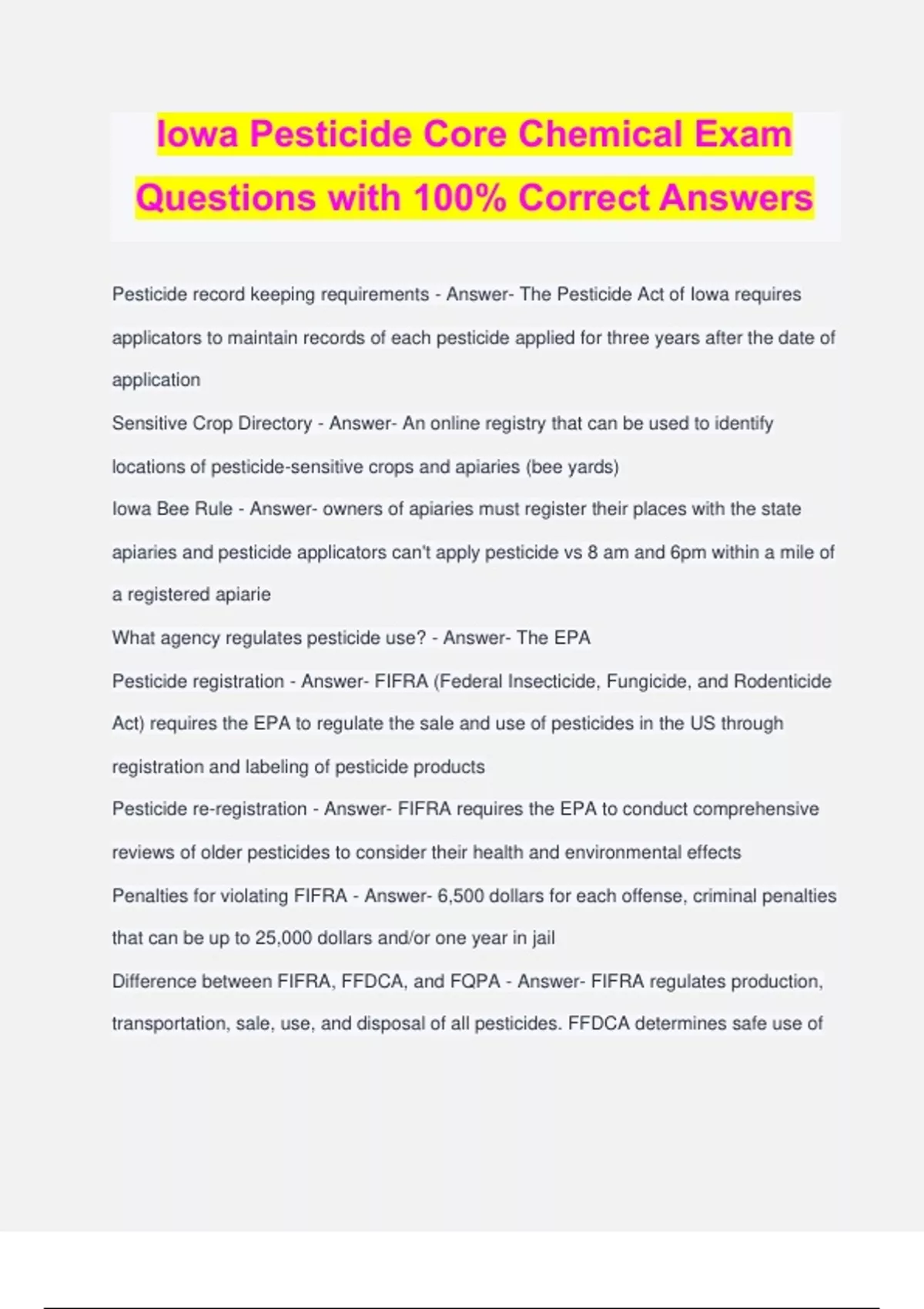 Iowa Pesticide Core Chemical Exam Questions with 100% Correct Answers

Pesticide record keeping requirements - Answer- The Pesticide Act of Iowa requires applicators to maintain records of each pesticide applied for three years after the date of application

Sensitive Crop Directory - Answer- An online registry that can be used to identify locations of pesticide-sensitive crops and apiaries (bee yards)

Iowa Bee Rule - Answer- owners of apiaries must register their places with the state apiaries and pesticide applicators can't apply pesticide vs 8 am and 6pm within a mile of a registered apiarie

What agency regulates pesticide use? - Answer- The EPA

Pesticide registration - Answer- FIFRA (Federal Insecticide, Fungicide, and Rodenticide Act) requires the EPA to regulate the sale and use of pesticides in the US through registration and labeling of pesticide products

Pesticide re-registration - Answer- FIFRA requires the EPA to conduct comprehensive reviews of older pesticides to consider their health and environmental effects

Penalties for violating FIFRA - Answer- 6,500 dollars for each offense, criminal penalties that can be up to 25,000 dollars and/or one year in jail

Difference between FIFRA, FFDCA, and FQPA - Answer- FIFRA regulates production, transportation, sale, use, and disposal of all pesticides. FFDCA determines safe use of